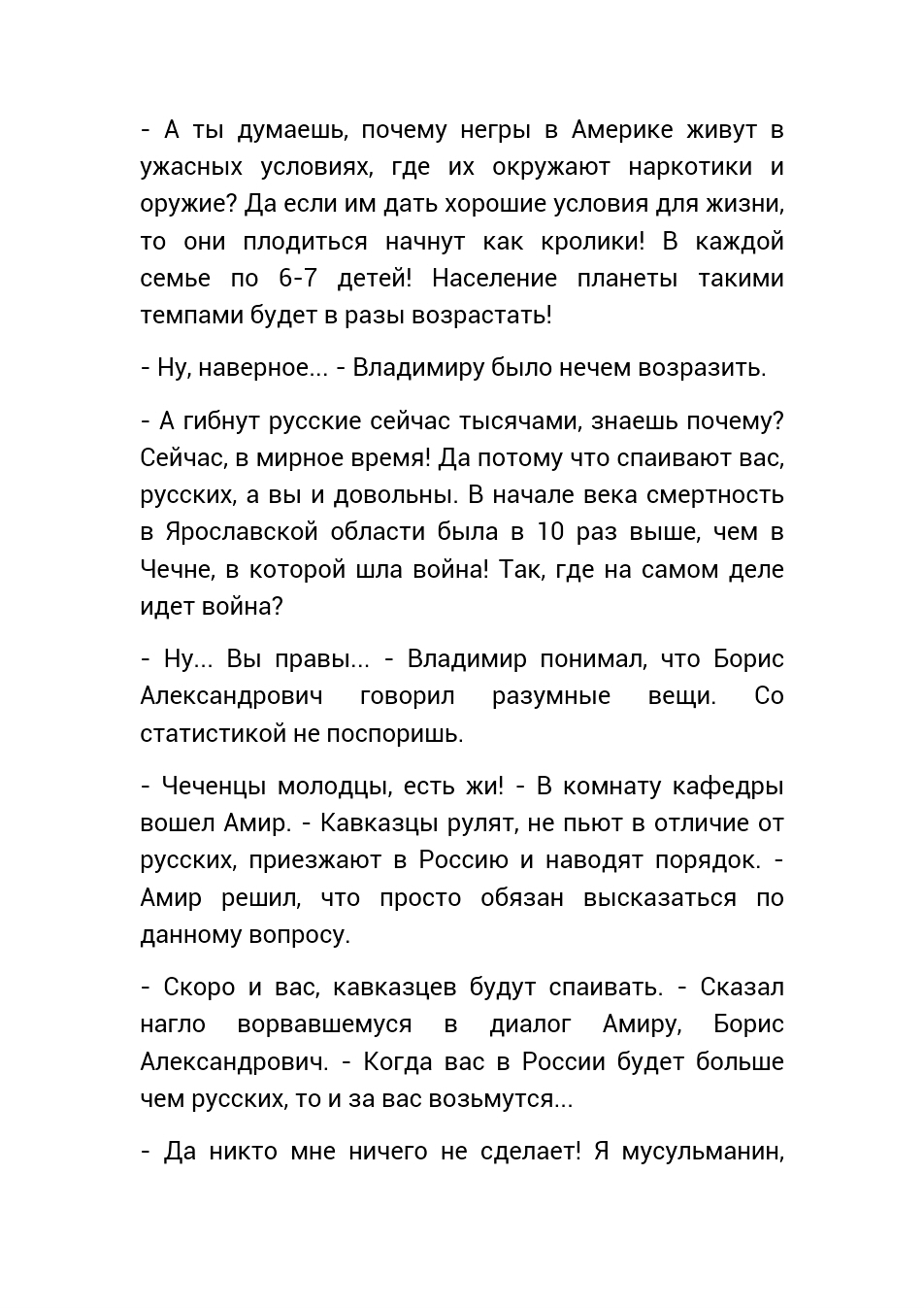 - А ты думаешь, почему негры в Америке живут в ужасных условиях, где их окружают наркотики и оружие? Да если им дать хорошие условия для жизни, то они плодиться начнут как кролики! В каждой семье по 6-7 детей! Население планеты такими темпами будет в разы возрастать!

- Ну, наверное... - Владимиру было нечем возразить.

- А гибнут русские сейчас тысячами, знаешь почему? Сейчас, в мирное время! Да потому что спаивают вас, русских, а вы и довольны. В начале века смертность в Ярославской области была в 10 раз выше, чем в Чечне, в которой шла война! Так, где на самом деле идет война?

- Ну... Вы правы... - Владимир понимал, что Борис Александрович говорил разумные вещи. Со статистикой не поспоришь.

- Чеченцы молодцы, есть жи! - В комнату кафедры вошел Амир. - Кавказцы рулят, не пьют в отличие от русских, приезжают в Россию и наводят порядок. - Амир решил, что просто обязан высказаться по данному вопросу.

- Скоро и вас, кавказцев будут спаивать. - Сказал нагло ворвавшемуся в диалог Амиру, Борис Александрович. - Когда вас в России будет больше чем русских, то и за вас возьмутся...

- Да никто мне ничего не сделает! Я мусульманин,